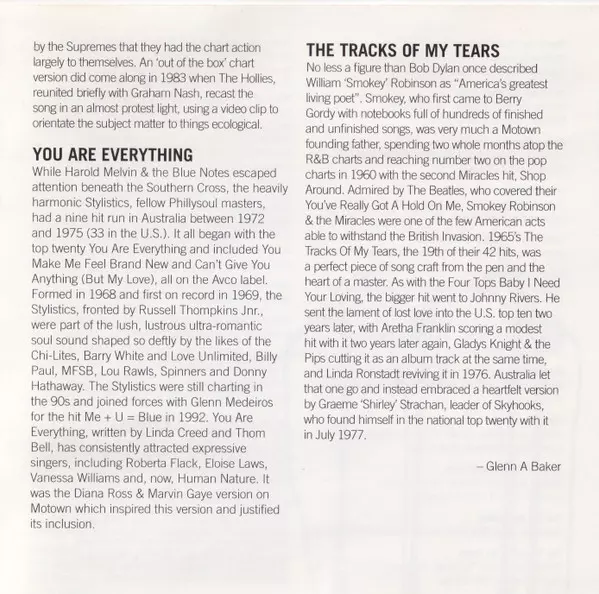 by the Supremes that they had the chart action largely to themselves. An 'out of the box' chart version did come along in 1983 when The Hollies, reunited briefly with Graham Nash, recast the song in an almost protest light, using a video clip to orientate the subject matter to things ecological.

YOU ARE EVERYTHING
While Harold Melvin & the Blue Notes escaped attention beneath the Southern Cross, the heavily harmonic Stylistics, fellow Phillysoul masters, had a nine hit run in Australia between 1972 and 1975 (33 in the U.S.). It all began with the top twenty You Are Everything and included You Make Me Feel Brand New and Can't Give You Anything (But My Love), all on the Avco label. Formed in 1968 and first on record in 1969, the Stylistics, fronted by Russell Thompkins Jnr., were part of the lush, lustrous ultra-romantic soul sound shaped so deftly by the likes of the Chi-Lites, Barry White and Love Unlimited, Billy Paul, MFSB, Lou Rawls, Spinners and Donny Hathaway. The Stylistics were still charting in the 90s and joined forces with Glenn Medeiros for the hit Me + U = Blue in 1992. You Are Everything, written by Linda Creed and Thom Bell, has consistently attracted expressive singers, including Roberta Flack, Eloise Laws, Vanessa Williams and, now, Human Nature. It was the Diana Ross & Marvin Gaye version on Motown which inspired this version and justified its inclusion.

THE TRACKS OF MY TEARS
No less a figure than Bob Dylan once described William 'Smokey' Robinson as "America's greatest living poet". Smokey, who first came to Berry Gordy with notebooks full of hundreds of finished and unfinished songs, was very much a Motown founding father, spending two whole months atop the R&B charts and reaching number two on the pop charts in 1960 with the second Miracles hit, Shop Around. Admired by The Beatles, who covered their You've Really Got A Hold On Me, Smokey Robinson & the Miracles were one of the few American acts able to withstand the British Invasion. 1965's The Tracks Of My Tears, the 19th of their 42 hits, was a perfect piece of song craft from the pen and the heart of a master. As with the Four Tops Baby I Need Your Loving, the bigger hit went to Johnny Rivers. He sent the lament of lost love into the U.S. top ten two years later, with Aretha Franklin scoring a modest hit with it two years later again, Gladys Knight & the Pips cutting it as an album track at the same time, and Linda Ronstadt reviving it in 1976. Australia let that one go and instead embraced a heartfelt version by Graeme 'Shirley' Strachan, leader of Skyhooks, who found himself in the national top twenty with it in July 1977.

– Glenn A Baker